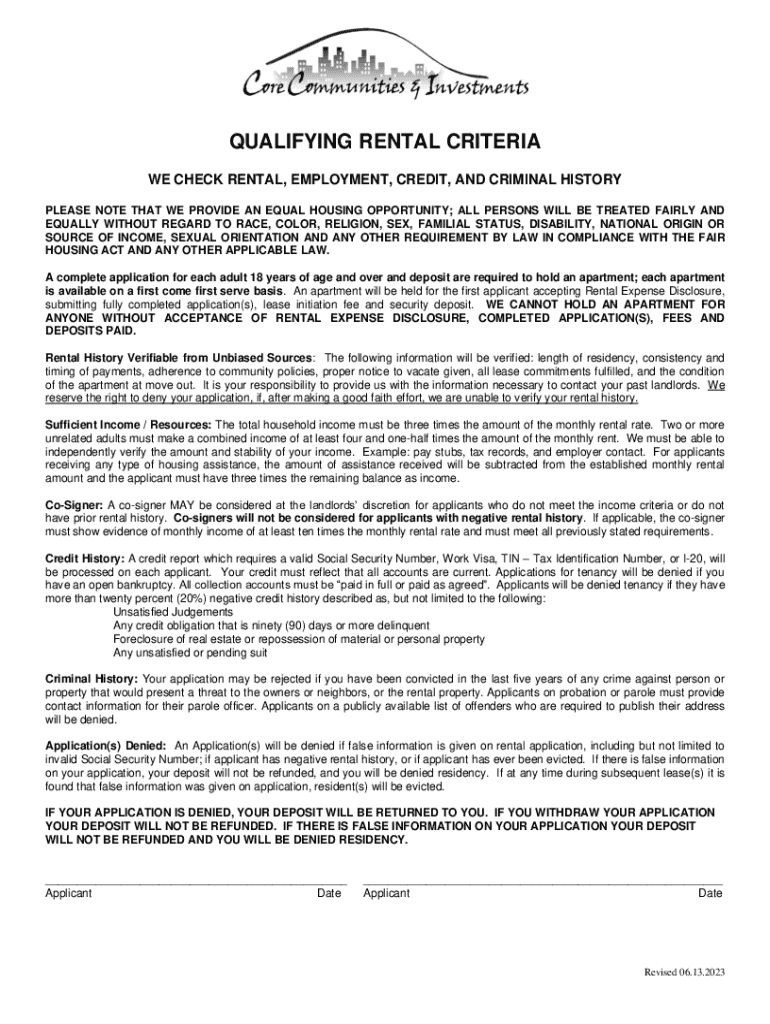 Core Communities & Investments

QUALIFYING RENTAL CRITERIA

WE CHECK RENTAL, EMPLOYMENT, CREDIT, AND CRIMINAL HISTORY

PLEASE NOTE THAT WE PROVIDE AN EQUAL HOUSING OPPORTUNITY; ALL PERSONS WILL BE TREATED FAIRLY AND EQUALLY WITHOUT REGARD TO RACE, COLOR, RELIGION, SEX, FAMILIAL STATUS, DISABILITY, NATIONAL ORIGIN OR SOURCE OF INCOME, SEXUAL ORIENTATION AND ANY OTHER REQUIREMENT BY LAW IN COMPLIANCE WITH THE FAIR HOUSING ACT AND ANY OTHER APPLICABLE LAW.

A complete application for each adult 18 years of age and over and deposit are required to hold an apartment; each apartment is available on a first come first serve basis. An apartment will be held for the first applicant accepting Rental Expense Disclosure, submitting fully completed application(s), lease initiation fee and security deposit. WE CANNOT HOLD AN APARTMENT FOR ANYONE WITHOUT ACCEPTANCE OF RENTAL EXPENSE DISCLOSURE, COMPLETED APPLICATION(S), FEES AND DEPOSITS PAID.

Rental History Verifiable from Unbiased Sources: The following information will be verified: length of residency, consistency and timing of payments, adherence to community policies, proper notice to vacate given, all lease commitments fulfilled, and the condition of the apartment at move out. It is your responsibility to provide us with the information necessary to contact your past landlords. We reserve the right to deny your application, if, after making a good faith effort, we are unable to verify your rental history.

Sufficient Income / Resources: The total household income must be three times the amount of the monthly rental rate. Two or more unrelated adults must make a combined income of at least four and one-half times the amount of the monthly rent. We must be able to independently verify the amount and stability of your income. Example: pay stubs, tax records, and employer contact. For applicants receiving any type of housing assistance, the amount of assistance received will be subtracted from the established monthly rental amount and the applicant must have three times the remaining balance as income.

Co-Signer: A co-signer MAY be considered at the landlords' discretion for applicants who do not meet the income criteria or do not have prior rental history. Co-signers will not be considered for applicants with negative rental history. If applicable, the co-signer must show evidence of monthly income of at least ten times the monthly rental rate and must meet all previously stated requirements.

Credit History: A credit report which requires a valid Social Security Number, Work Visa, TIN – Tax Identification Number, or I-20, will be processed on each applicant. Your credit must reflect that all accounts are current. Applications for tenancy will be denied if you have an open bankruptcy. All collection accounts must be "paid in full or paid as agreed". Applicants will be denied tenancy if they have more than twenty percent (20%) negative credit history described as, but not limited to the following:
Unsatisfied Judgements
Any credit obligation that is ninety (90) days or more delinquent
Foreclosure of real estate or repossession of material or personal property
Any unsatisfied or pending suit

Criminal History: Your application may be rejected if you have been convicted in the last five years of any crime against person or property that would present a threat to the owners or neighbors, or the rental property. Applicants on probation or parole must provide contact information for their parole officer. Applicants on a publicly available list of offenders who are required to publish their address will be denied.

Application(s) Denied: An Application(s) will be denied if false information is given on rental application, including but not limited to invalid Social Security Number; if applicant has negative rental history, or if applicant has ever been evicted. If there is false information on your application, your deposit will not be refunded, and you will be denied residency. If at any time during subsequent lease(s) it is found that false information was given on application, resident(s) will be evicted.

IF YOUR APPLICATION IS DENIED, YOUR DEPOSIT WILL BE RETURNED TO YOU. IF YOU WITHDRAW YOUR APPLICATION YOUR DEPOSIT WILL NOT BE REFUNDED. IF THERE IS FALSE INFORMATION ON YOUR APPLICATION YOUR DEPOSIT WILL NOT BE REFUNDED AND YOU WILL BE DENIED RESIDENCY.

Applicant Date Applicant Date

Revised 06.13.2023